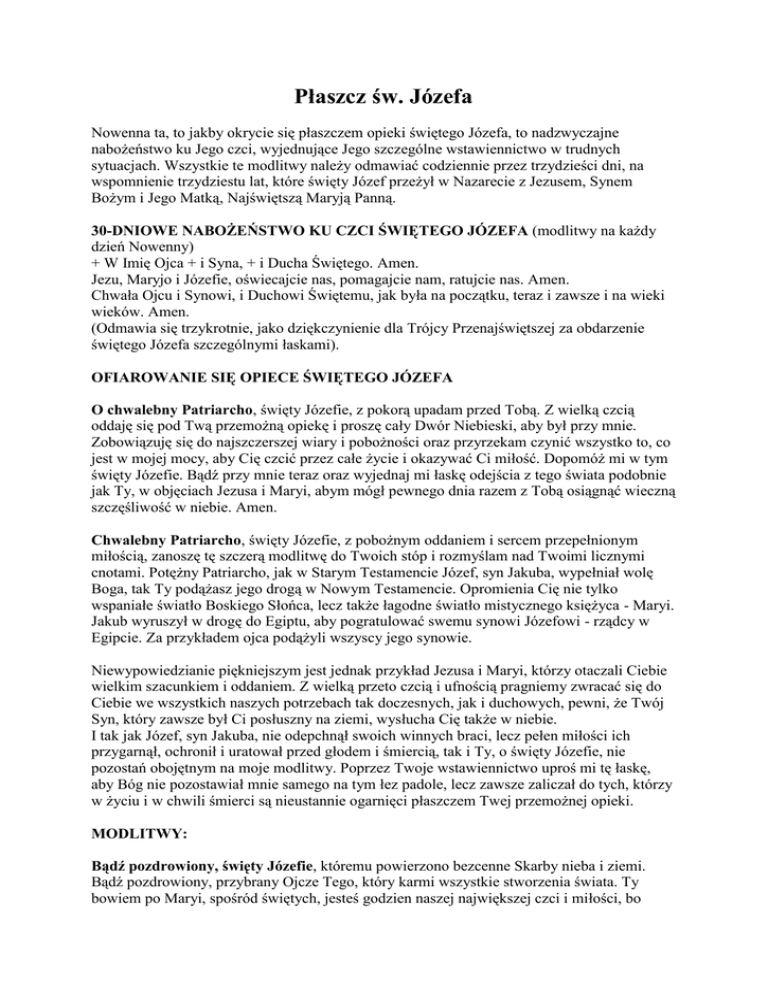 Płaszcz św. Józefa

Nowenna ta, to jakby okrycie się płaszczem opieki świętego Józefa, to nadzwyczajne nabożeństwo ku Jego czci, wyjednujące Jego szczególne wstawiennictwo w trudnych sytuacjach. Wszystkie te modlitwy należy odmawiać codziennie przez trzydzieści dni, na wspomnienie trzydziestu lat, które święty Józef przeżył w Nazarecie z Jezusem, Synem Bożym i Jego Matką, Najświętszą Maryją Panną.

30-DNIOWE NABOŻEŃSTWO KU CZCI ŚWIĘTEGO JÓZEFA (modlitwy na każdy dzień Nowenny)
+ W Imię Ojca + i Syna, + i Ducha Świętego. Amen.
Jezu, Maryjo i Józefie, oświecajcie nas, pomagajcie nam, ratujcie nas. Amen.
Chwała Ojcu i Synowi, i Duchowi Świętemu, jak była na początku, teraz i zawsze i na wieki wieków. Amen.
(Odmawia się trzykrotnie, jako dziękczynienie dla Trójcy Przenajświętszej za obdarzenie świętego Józefa szczególnymi łaskami).

OFIAROWANIE SIĘ OPIECE ŚWIĘTEGO JÓZEFA

O chwalebny Patriarcho, święty Józefie, z pokorą upadam przed Tobą. Z wielką czcią oddaję się pod Twą przemożną opiekę i proszę cały Dwór Niebieski, aby był przy mnie. Zobowiązuję się do najszczerszej wiary i pobożności oraz przyrzekam czynić wszystko to, co jest w mojej mocy, aby Cię czcić przez całe życie i okazywać Ci miłość. Dopomóż mi w tym święty Józefie. Bądź przy mnie teraz oraz wyjednaj mi łaskę odejścia z tego świata podobnie jak Ty, w objęciach Jezusa i Maryi, abym mógł pewnego dnia razem z Tobą osiągnąć wieczną szczęśliwość w niebie. Amen.

Chwalebny Patriarcho, święty Józefie, z pobożnym oddaniem i sercem przepełnionym miłością, zanoszę tę szczerą modlitwę do Twoich stóp i rozmyślam nad Twoimi licznymi cnotami. Potężny Patriarcho, jak w Starym Testamencie Józef, syn Jakuba, wypełniał wolę Boga, tak Ty podążasz jego drogą w Nowym Testamencie. Opromienia Cię nie tylko wspaniałe światło Boskiego Słońca, lecz także łagodne światło mistycznego księżyca - Maryi. Jakub wyruszył w drogę do Egiptu, aby pogratulować swemu synowi Józefowi - rządcy w Egipcie. Za przykładem ojca podążyli wszyscy jego synowie.

Niewypowiedzianie piękniejszym jest jednak przykład Jezusa i Maryi, którzy otaczali Ciebie wielkim szacunkiem i oddaniem. Z wielką przeto czcią i ufnością pragniemy zwracać się do Ciebie we wszystkich naszych potrzebach tak doczesnych, jak i duchowych, pewni, że Twój Syn, który zawsze był Ci posłuszny na ziemi, wysłucha Cię także w niebie.
I tak jak Józef, syn Jakuba, nie odepchnął swoich winnych braci, lecz pełen miłości ich przygarnął, ochronił i uratował przed głodem i śmiercią, tak i Ty, o święty Józefie, nie pozostań obojętnym na moje modlitwy. Poprzez Twoje wstawiennictwo uproś mi tę łaskę, aby Bóg nie pozostawiał mnie samego na tym łez padole, lecz zawsze zaliczał do tych, którzy w życiu i w chwili śmierci są nieustannie ogarnięci płaszczem Twej przemożnej opieki.

MODLITWY:

Bądź pozdrowiony, święty Józefie, któremu powierzono bezcenne Skarby nieba i ziemi. Bądź pozdrowiony, przybrany Ojcze Tego, który karmi wszystkie stworzenia świata. Ty bowiem po Maryi, spośród świętych, jesteś godzien naszej największej czci i miłości, bo